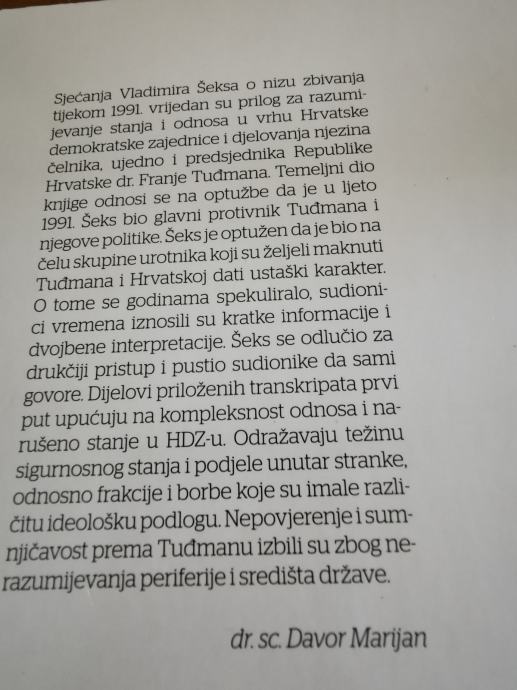 Sjećanja Vladimira Šeksa o nizu zbivanja tijekom 1991. vrijedan su prilog za razumijevanje stanja i odnosa u vrhu Hrvatske demokratske zajednice i djelovanja njezina čelnika, ujedno i predsjednika Republike Hrvatske dr. Franje Tuđmana. Temeljni dio knjige odnosi se na optužbe da je u ljeto 1991. Šeks bio glavni protivnik Tuđmana i njegove politike. Šeks je optužen da je bio na čelu skupine urotnika koji su željeli maknuti Tuđmana i Hrvatskoj dati ustaški karakter. O tome se godinama spekuliralo, sudionici vremena iznosili su kratke informacije i dvojbene interpretacije. Šeks se odlučio za drukčiji pristup i pustio sudionike da sami govore. Dijelovi priloženih transkripata prvi put upućuju na kompleksnost odnosa i narušeno stanje u HDZ-u. Odražavaju težinu sigurnosnog stanja i podjele unutar stranke, odnosno frakcije i borbe koje su imale različitu ideološku podlogu. Nepovjerenje i sumnjičavost prema Tuđmanu izbili su zbog nerazumijevanja periferije i središta države.

dr. sc. Davor Marijan